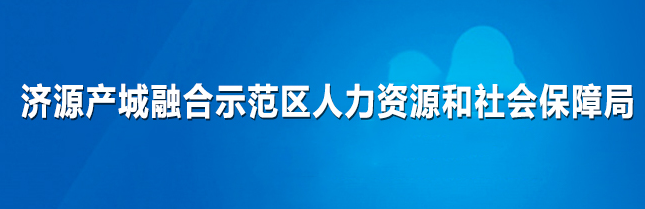 济源产城融合示范区人力资源和社会保障局